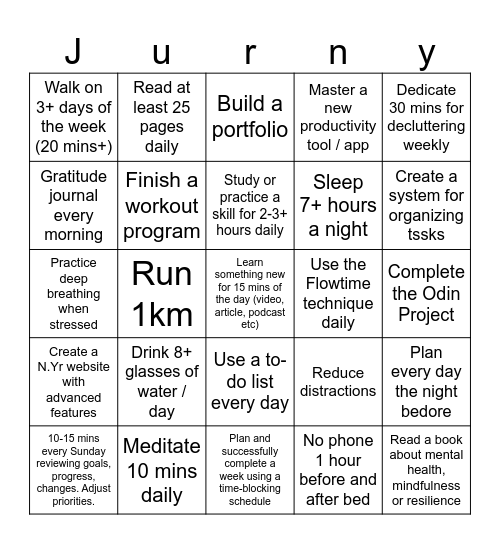 | J | u | r | n | y |
|---|---|---|---|---|
| Walk on 3+ days of the week (20 mins+) | Read at least 25 pages daily | Build a portfolio | Master a new productivity tool / app | Dedicate 30 mins for decluttering weekly |
| Gratitude journal every morning | Finish a workout program | Study or practice a skill for 2-3+ hours daily | Sleep 7+ hours a night | Create a system for organizing tssks |
| Practice deep breathing when stressed | Run 1km | Learn something new for 15 mins of the day (video, article, podcast etc) | Use the Flowtime technique daily | Complete the Odin Project |
| Create a N.Yr website with advanced features | Drink 8+ glasses of water / day | Use a to-do list every day | Reduce distractions | Plan every day the night bedore |
| 10-15 mins every Sunday reviewing goals, progress, changes. Adjust priorities. | Meditate 10 mins daily | Plan and successfully complete a week using a time-blocking schedule | No phone 1 hour before and after bed | Read a book about mental health, mindfulness or resilience |